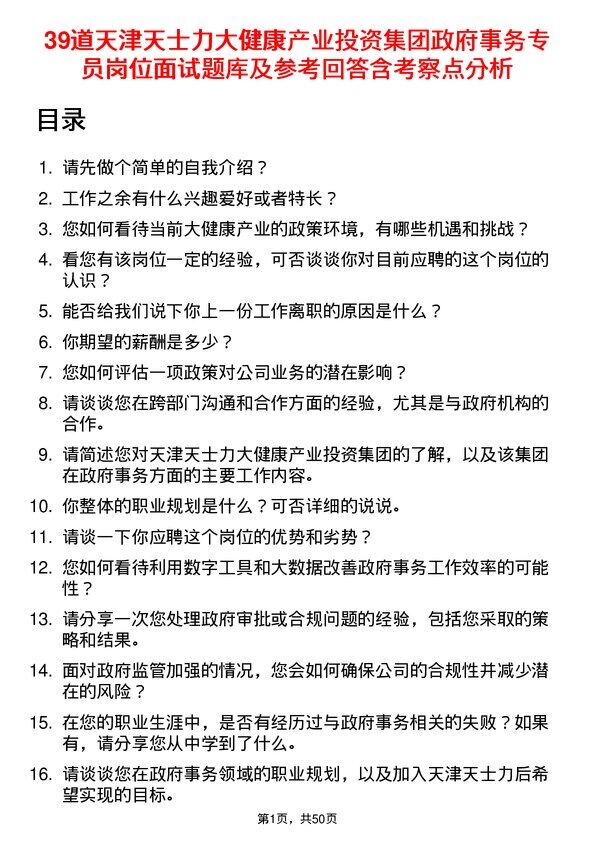 39道天津天士力大健康产业投资集团政府事务专员岗位面试题库及参考回答含考察点分析

目录

1. 请先做个简单的自我介绍？
2. 工作之余有什么兴趣爱好或者特长？
3. 您如何看待当前大健康产业的政策环境，有哪些机遇和挑战？
4. 看您有该岗位一定的经验，可否谈谈你对目前应聘的这个岗位的认识？
5. 能否给我们说下你上一份工作离职的原因是什么？
6. 你期望的薪酬是多少？
7. 您如何评估一项政策对公司业务的潜在影响？
8. 请谈谈您在跨部门沟通和合作方面的经验，尤其是与政府机构的合作。
9. 请简述您对天津天士力大健康产业投资集团的了解，以及该集团在政府事务方面的主要工作内容。
10. 你整体的职业规划是什么？可否详细的说说。
11. 请谈一下你应聘这个岗位的优势和劣势？
12. 您如何看待利用数字工具和大数据改善政府事务工作效率的可能性？
13. 请分享一次您处理政府审批或合规问题的经验，包括您采取的策略和结果。
14. 面对政府监管加强的情况，您会如何确保公司的合规性并减少潜在的风险？
15. 在您的职业生涯中，是否有经历过与政府事务相关的失败？如果有，请分享您从中学到了什么。
16. 请谈谈您在政府事务领域的职业规划，以及加入天津天士力后希望实现的目标。

第1页，共50页